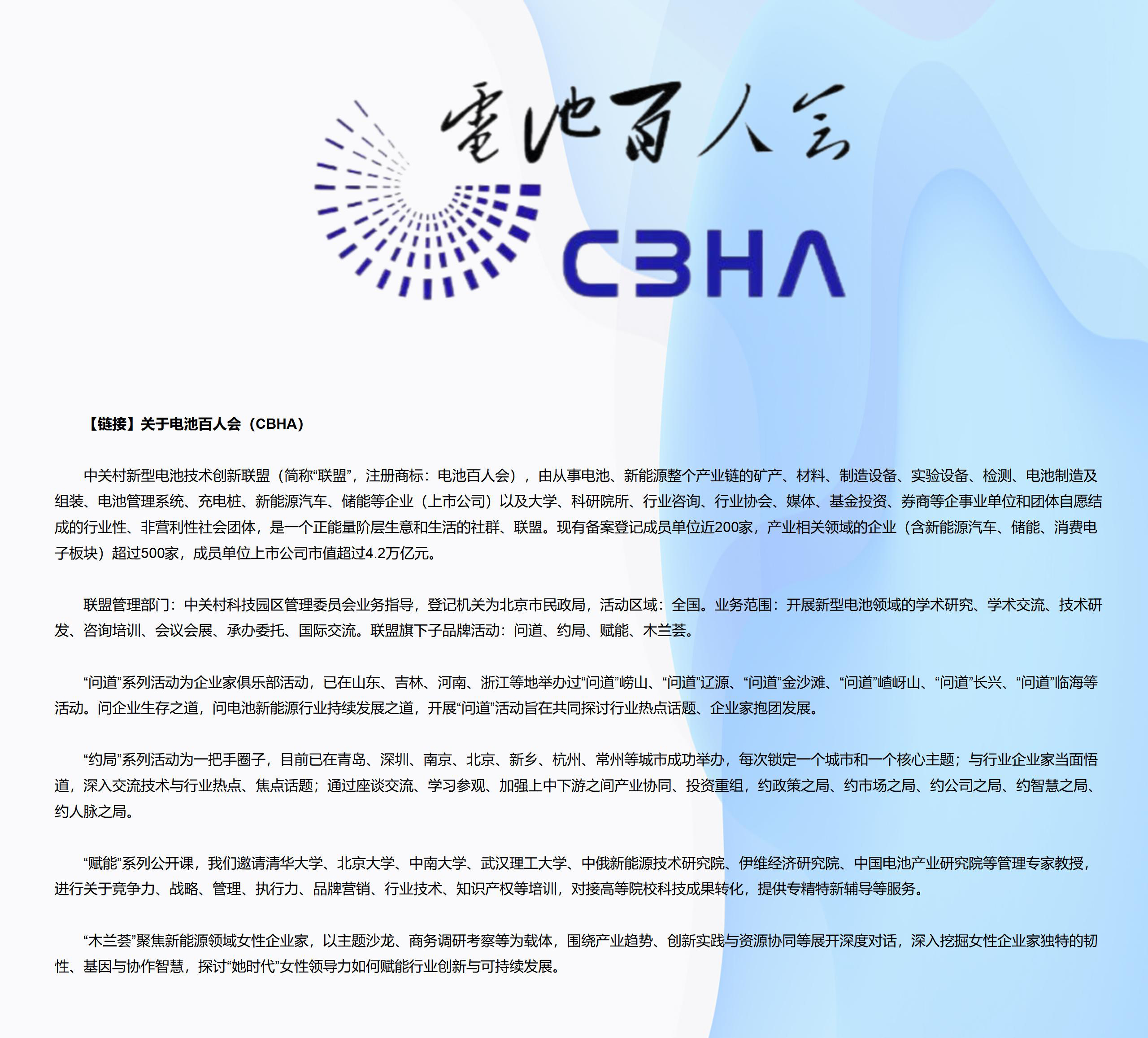 電池百人会

CBHA

【链接】关于电池百人会（CBHA）

中关村新型电池技术创新联盟（简称“联盟”，注册商标：电池百人会），由从事电池、新能源整个产业链的矿产、材料、制造设备、实验设备、检测、电池制造及组装、电池管理系统、充电桩、新能源汽车、储能等企业（上市公司）以及大学、科研院所、行业咨询、行业协会、媒体、基金投资、券商等企事业单位和团体自愿结成的行业性、非营利性社会团体，是一个正能量阶层生意和生活的社群、联盟。现有备案登记成员单位近200家，产业相关领域的企业（含新能源汽车、储能、消费电子板块）超过500家，成员单位上市公司市值超过4.2万亿元。

联盟管理部门：中关村科技园区管理委员会业务指导，登记机关为北京市民政局，活动区域：全国。业务范围：开展新型电池领域的学术研究、学术交流、技术研发、咨询培训、会议会展、承办委托、国际交流。联盟旗下子品牌活动：问道、约局、赋能、木兰荟。

“问道”系列活动为企业家俱乐部活动，已在山东、吉林、河南、浙江等地举办过“问道”崂山、“问道”辽源、“问道”金沙滩、“问道”嵖岈山、“问道”长兴、“问道”临海等活动。问企业生存之道，问电池新能源行业持续发展之道，开展“问道”活动旨在共同探讨行业热点话题、企业家抱团发展。

“约局”系列活动为一把手圈子，目前已在青岛、深圳、南京、北京、新乡、杭州、常州等城市成功举办，每次锁定一个城市和一个核心主题；与行业企业家当面悟道，深入交流技术与行业热点、焦点话题；通过座谈交流、学习参观、加强上中下游之间产业协同、投资重组，约政策之局、约市场之局、约公司之局、约智慧之局、约人脉之局。

“赋能”系列公开课，我们邀请清华大学、北京大学、中南大学、武汉理工大学、中俄新能源技术研究院、伊维经济研究院、中国电池产业研究院等管理专家教授，进行关于竞争力、战略、管理、执行力、品牌营销、行业技术、知识产权等培训，对接高等院校科技成果转化，提供专精特新辅导等服务。

“木兰荟”聚焦新能源领域女性企业家，以主题沙龙、商务调研考察等为载体，围绕产业趋势、创新实践与资源协同等展开深度对话，深入挖掘女性企业家独特的韧性、基因与协作智慧，探讨“她时代”女性领导力如何赋能行业创新与可持续发展。